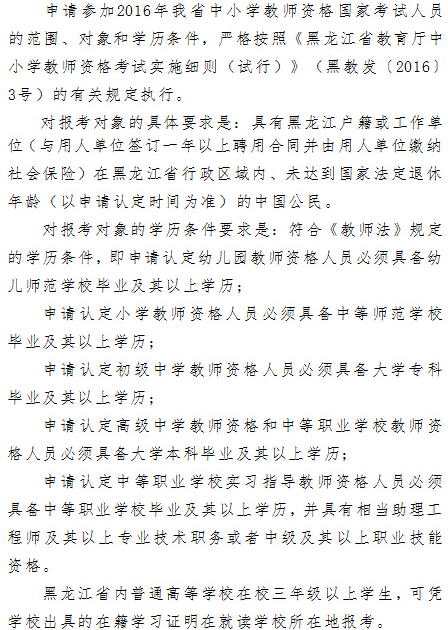 申请参加2016年我省中小学教师资格国家考试人员的范围、对象和学历条件，严格按照《黑龙江省教育厅中小学教师资格考试实施细则（试行）》（黑教发〔2016〕3号）的有关规定执行。

对报考对象的具体要求是：具有黑龙江户籍或工作单位（与用人单位签订一年以上聘用合同并由用人单位缴纳社会保险）在黑龙江省行政区域内、未达到国家法定退休年龄（以申请认定时间为准）的中国公民。

对报考对象的学历条件要求是：符合《教师法》规定的学历条件，即申请认定幼儿园教师资格人员必须具备幼儿师范学校毕业及其以上学历；

申请认定小学教师资格人员必须具备中等师范学校毕业及其以上学历；

申请认定初级中学教师资格人员必须具备大学专科毕业及其以上学历；

申请认定高级中学教师资格和中等职业学校教师资格人员必须具备大学本科毕业及其以上学历；

申请认定中等职业学校实习指导教师资格人员必须具备中等职业学校毕业及其以上学历，并具有相当助理工程师及其以上专业技术职务或者中级及其以上职业技能资格。

黑龙江省内普通高等学校在校三年级以上学生，可凭学校出具的在籍学习证明在就读学校所在地报考。